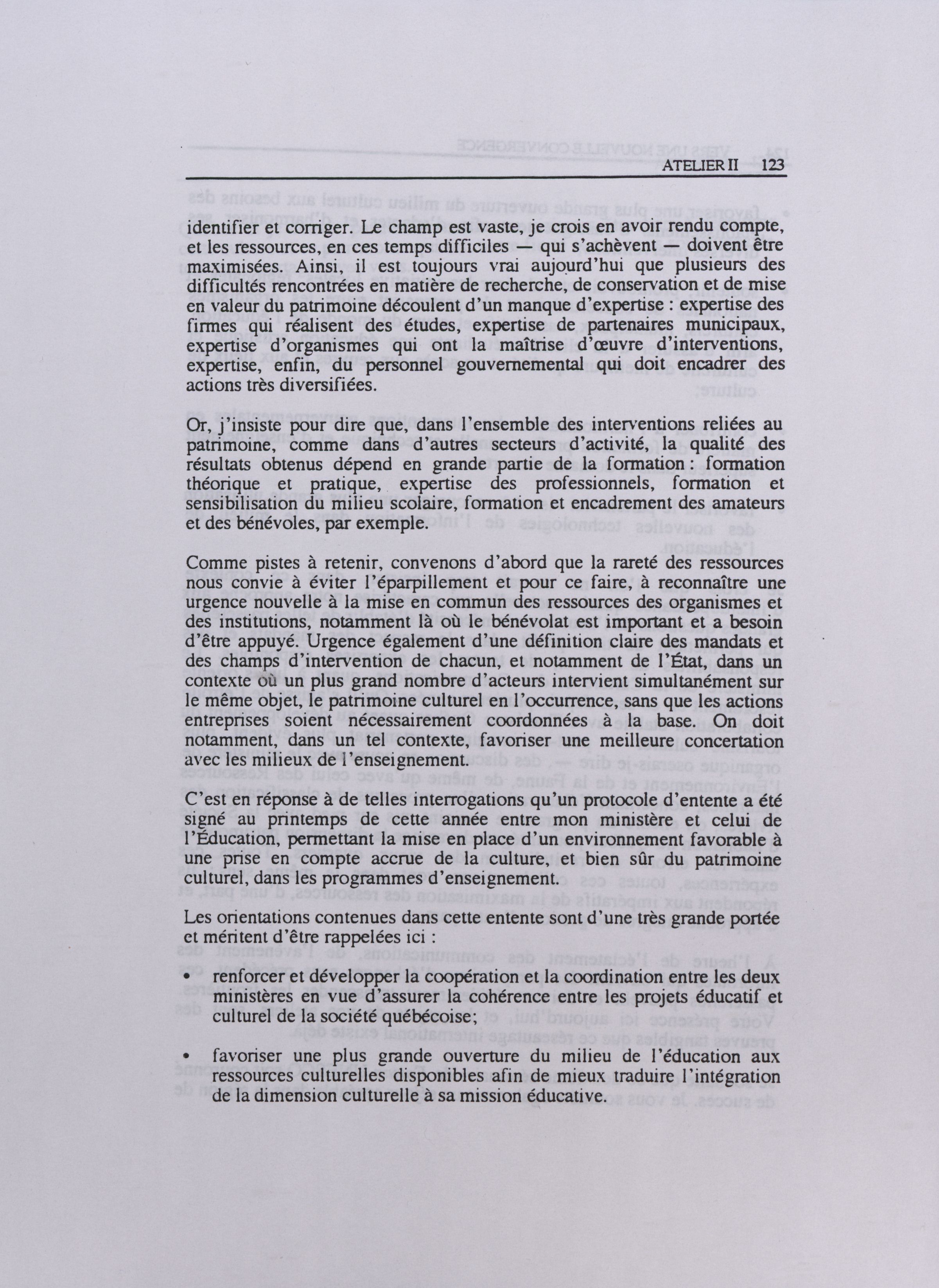 ATELIER II 123

identifier et corriger. Le champ est vaste, je crois en avoir rendu compte, et les ressources, en ces temps difficiles — qui s'achèvent — doivent être maximisées. Ainsi, il est toujours vrai aujourd'hui que plusieurs des difficultés rencontrées en matière de recherche, de conservation et de mise en valeur du patrimoine découlent d'un manque d'expertise : expertise des firmes qui réalisent des études, expertise de partenaires municipaux, expertise d'organismes qui ont la maîtrise d'œuvre d'interventions, expertise, enfin, du personnel gouvernemental qui doit encadrer des actions très diversifiées.

Or, j'insiste pour dire que, dans l'ensemble des interventions reliées au patrimoine, comme dans d'autres secteurs d'activité, la qualité des résultats obtenus dépend en grande partie de la formation : formation théorique et pratique, expertise des professionnels, formation et sensibilisation du milieu scolaire, formation et encadrement des amateurs et des bénévoles, par exemple.

Comme pistes à retenir, convenons d'abord que la rareté des ressources nous convie à éviter l'éparpillement et pour ce faire, à reconnaître une urgence nouvelle à la mise en commun des ressources des organismes et des institutions, notamment là où le bénévolat est important et a besoin d'être appuyé. Urgence également d'une définition claire des mandats et des champs d'intervention de chacun, et notamment de l'État, dans un contexte où un plus grand nombre d'acteurs intervient simultanément sur le même objet, le patrimoine culturel en l'occurrence, sans que les actions entreprises soient nécessairement coordonnées à la base. On doit notamment, dans un tel contexte, favoriser une meilleure concertation avec les milieux de l'enseignement.

C'est en réponse à de telles interrogations qu'un protocole d'entente a été signé au printemps de cette année entre mon ministère et celui de l'Éducation, permettant la mise en place d'un environnement favorable à une prise en compte accrue de la culture, et bien sûr du patrimoine culturel, dans les programmes d'enseignement.

Les orientations contenues dans cette entente sont d'une très grande portée et méritent d'être rappelées ici :

• renforcer et développer la coopération et la coordination entre les deux ministères en vue d'assurer la cohérence entre les projets éducatif et culturel de la société québécoise;

• favoriser une plus grande ouverture du milieu de l'éducation aux ressources culturelles disponibles afin de mieux traduire l'intégration de la dimension culturelle à sa mission éducative.